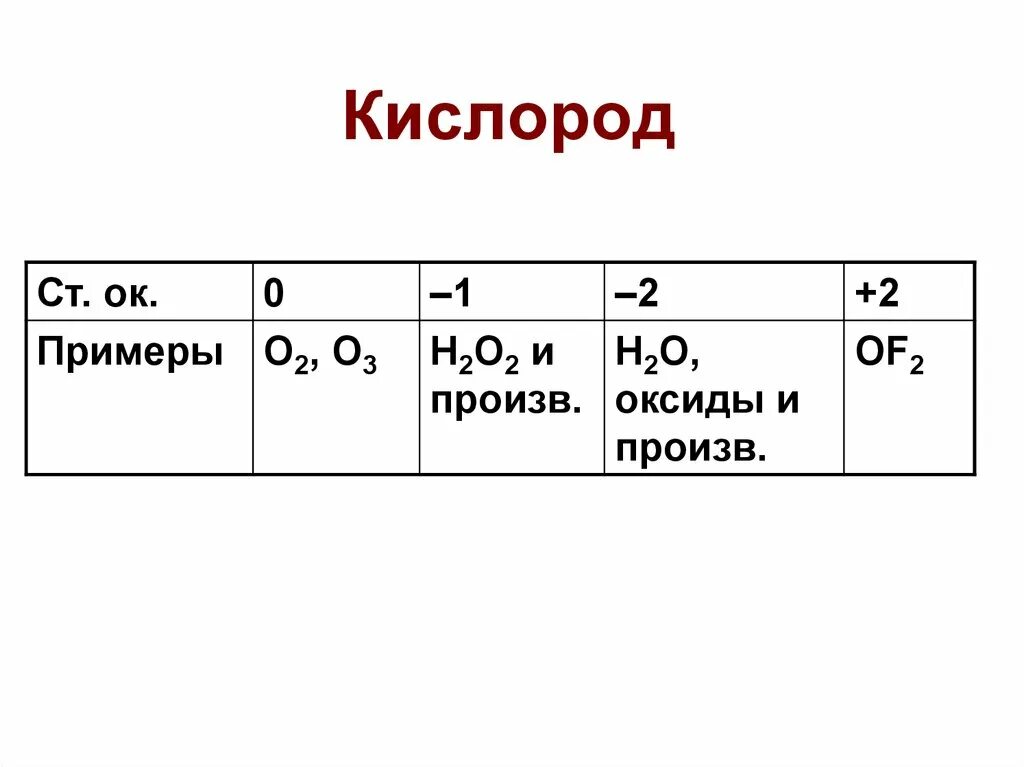 Кислород

| Ст. ок. | 0 | –1 | –2 | +2 |
|---|---|---|---|---|
| Примеры | $O_2$, $O_3$ | $H_2O_2$ и произв. | $H_2O$, оксиды и произв. | $OF_2$ |